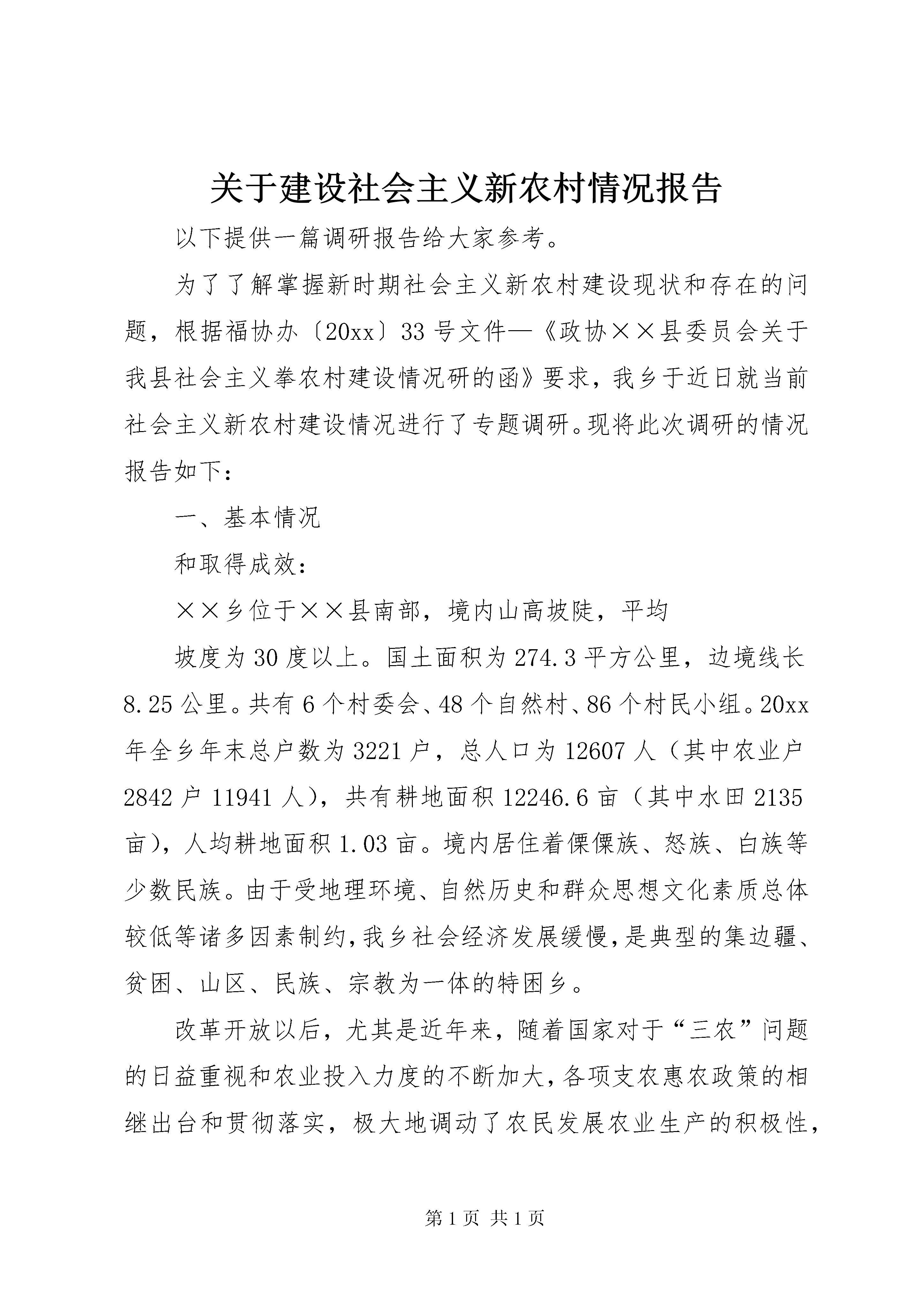 关于建设社会主义新农村情况报告

以下提供一篇调研报告给大家参考。

为了了解掌握新时期社会主义新农村建设现状和存在的问题，根据福协办〔20xx〕33号文件—《政协××县委员会关于我县社会主义拳农村建设情况研的函》要求，我乡于近日就当前社会主义新农村建设情况进行了专题调研。现将此次调研的情况报告如下：

一、基本情况

和取得成效：

××乡位于××县南部，境内山高坡陡，平均

坡度为30度以上。国土面积为274.3平方公里，边境线长8.25公里。共有6个村委会、48个自然村、86个村民小组。20xx年全乡年末总户数为3221户，总人口为12607人（其中农业户2842户11941人），共有耕地面积12246.6亩（其中水田2135亩），人均耕地面积1.03亩。境内居住着傈僳族、怒族、白族等少数民族。由于受地理环境、自然历史和群众思想文化素质总体较低等诸多因素制约，我乡社会经济发展缓慢，是典型的集边疆、贫困、山区、民族、宗教为一体的特困乡。

改革开放以后，尤其是近年来，随着国家对于“三农”问题的日益重视和农业投入力度的不断加大，各项支农惠农政策的相继出台和贯彻落实，极大地调动了农民发展农业生产的积极性，

第1页 共1页